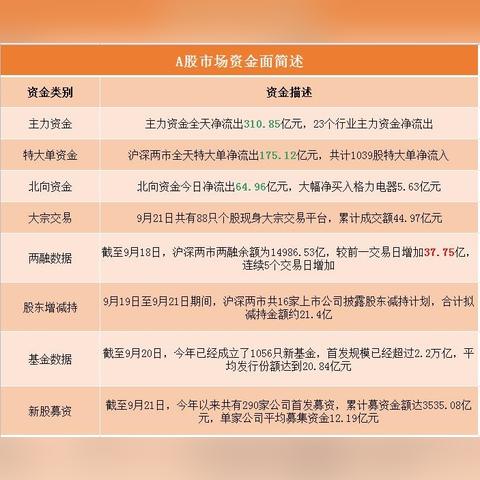 A股市场资金面简述

| 资金类别 | 资金描述 |
|---|---|
| 主力资金 | 主力资金全天净流出310.85亿元，23个行业主力资金净流出 |
| 特大单资金 | 沪深两市全天特大单净流出175.12亿元，共计1039股特大单净流入 |
| 北向资金 | 北向资金今日净流出64.96亿元，大幅净买入格力电器5.63亿元 |
| 大宗交易 | 9月21日共有88只个股现身大宗交易平台，累计成交额44.97亿元 |
| 两融数据 | 截至9月18日，沪深两市两融余额为14986.53亿，较前一交易日增加37.75亿，连续5个交易日增加 |
| 股东增减持 | 9月19日至9月21日期间，沪深两市共16家上市公司披露股东减持计划，合计拟减持金额约21.4亿 |
| 基金数据 | 截至9月20日，今年已经成立了1056只新基金，首发规模已经超过2.2万亿，平均发行份额达到20.84亿元 |
| 新股募资 | 截至9月21日，今年以来共有290家公司首发募资，累计募资金额达3535.08亿元，单家公司平均募集资金12.19亿元 |